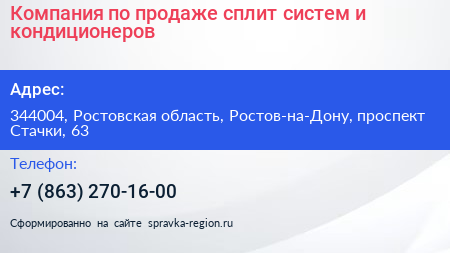 Компания по продаже сплит систем и кондиционеров

Адрес:

344004, Ростовская область, Ростов-на-Дону, проспект Стачки, 63

Телефон:

+7 (863) 270-16-00

Сформированно на сайте spravka-region.ru